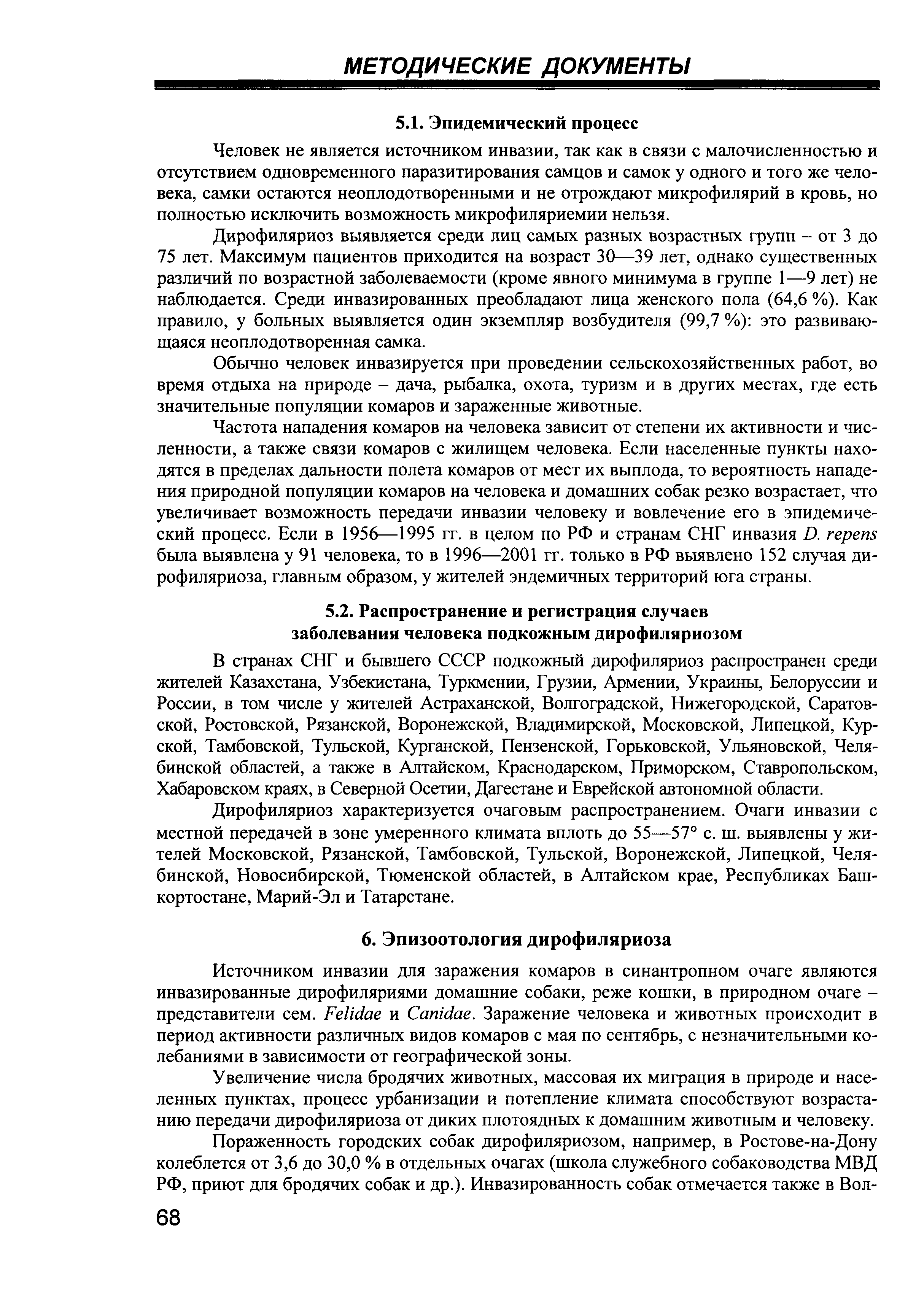 МЕТОДИЧЕСКИЕ ДОКУМЕНТЫ

5.1. Эпидемический процесс

Человек не является источником инвазии, так как в связи с малочисленностью и отсутствием одновременного паразитирования самцов и самок у одного и того же человека, самки остаются неоплодотворенными и не отрождают микрофилярий в кровь, но полностью исключить возможность микрофиляриемии нельзя.

Дирофиляриоз выявляется среди лиц самых разных возрастных групп – от 3 до 75 лет. Максимум пациентов приходится на возраст 30—39 лет, однако существенных различий по возрастной заболеваемости (кроме явного минимума в группе 1—9 лет) не наблюдается. Среди инвазированных преобладают лица женского пола (64,6 %). Как правило, у больных выявляется один экземпляр возбудителя (99,7 %): это развивающаяся неоплодотворенная самка.

Обычно человек инвазируется при проведении сельскохозяйственных работ, во время отдыха на природе – дача, рыбалка, охота, туризм и в других местах, где есть значительные популяции комаров и зараженные животные.

Частота нападения комаров на человека зависит от степени их активности и численности, а также связи комаров с жилищем человека. Если населенные пункты находятся в пределах дальности полета комаров от мест их выплода, то вероятность нападения природной популяции комаров на человека и домашних собак резко возрастает, что увеличивает возможность передачи инвазии человеку и вовлечение его в эпидемический процесс. Если в 1956—1995 гг. в целом по РФ и странам СНГ инвазия D. repens была выявлена у 91 человека, то в 1996—2001 гг. только в РФ выявлено 152 случая дирофиляриоза, главным образом, у жителей эндемичных территорий юга страны.

5.2. Распространение и регистрация случаев заболевания человека подкожным дирофиляриозом

В странах СНГ и бывшего СССР подкожный дирофиляриоз распространен среди жителей Казахстана, Узбекистана, Туркмении, Грузии, Армении, Украины, Белоруссии и России, в том числе у жителей Астраханской, Волгоградской, Нижегородской, Саратовской, Ростовской, Рязанской, Воронежской, Владимирской, Московской, Липецкой, Курской, Тамбовской, Тульской, Курганской, Пензенской, Горьковской, Ульяновской, Челябинской областей, а также в Алтайском, Краснодарском, Приморском, Ставропольском, Хабаровском краях, в Северной Осетии, Дагестане и Еврейской автономной области.

Дирофиляриоз характеризуется очаговым распространением. Очаги инвазии с местной передачей в зоне умеренного климата вплоть до 55—57° с. ш. выявлены у жителей Московской, Рязанской, Тамбовской, Тульской, Воронежской, Липецкой, Челябинской, Новосибирской, Тюменской областей, в Алтайском крае, Республиках Башкортостане, Марий-Эл и Татарстане.

6. Эпизоотология дирофиляриоза

Источником инвазии для заражения комаров в синантропном очаге являются инвазированные дирофиляриями домашние собаки, реже кошки, в природном очаге – представители сем. Felidae и Canidae. Заражение человека и животных происходит в период активности различных видов комаров с мая по сентябрь, с незначительными колебаниями в зависимости от географической зоны.

Увеличение числа бродячих животных, массовая их миграция в природе и населенных пунктах, процесс урбанизации и потепление климата способствуют возрастанию передачи дирофиляриоза от диких плотоядных к домашним животным и человеку.

Пораженность городских собак дирофиляриозом, например, в Ростове-на-Дону колеблется от 3,6 до 30,0 % в отдельных очагах (школа служебного собаководства МВД РФ, приют для бродячих собак и др.). Инвазированность собак отмечается также в Вол-

68